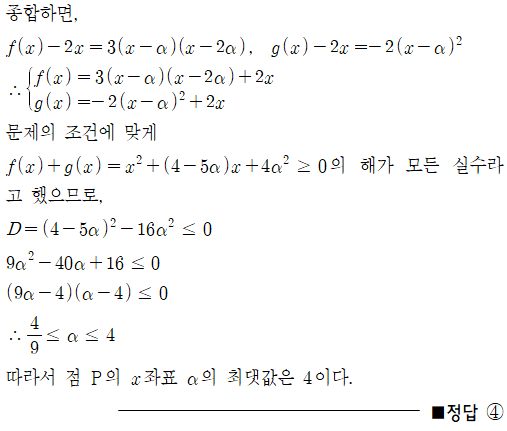 종합하면,

$f(x)-2x=3(x-\alpha)(x-2\alpha)$, $g(x)-2x=-2(x-\alpha)^2$

$\therefore \begin{cases} f(x)=3(x-\alpha)(x-2\alpha)+2x \\ g(x)=-2(x-\alpha)^2+2x \end{cases}$

문제의 조건에 맞게

$f(x)+g(x)=x^2+(4-5\alpha)x+4\alpha^2 \geq 0$의 해가 모든 실수라고 했으므로,

$D=(4-5\alpha)^2-16\alpha^2 \leq 0$

$9\alpha^2-40\alpha+16 \leq 0$

$(9\alpha-4)(\alpha-4) \leq 0$

$\therefore \frac{4}{9} \leq \alpha \leq 4$

따라서 점 P의 $x$좌표 $\alpha$의 최댓값은 4이다.

■정답 ④